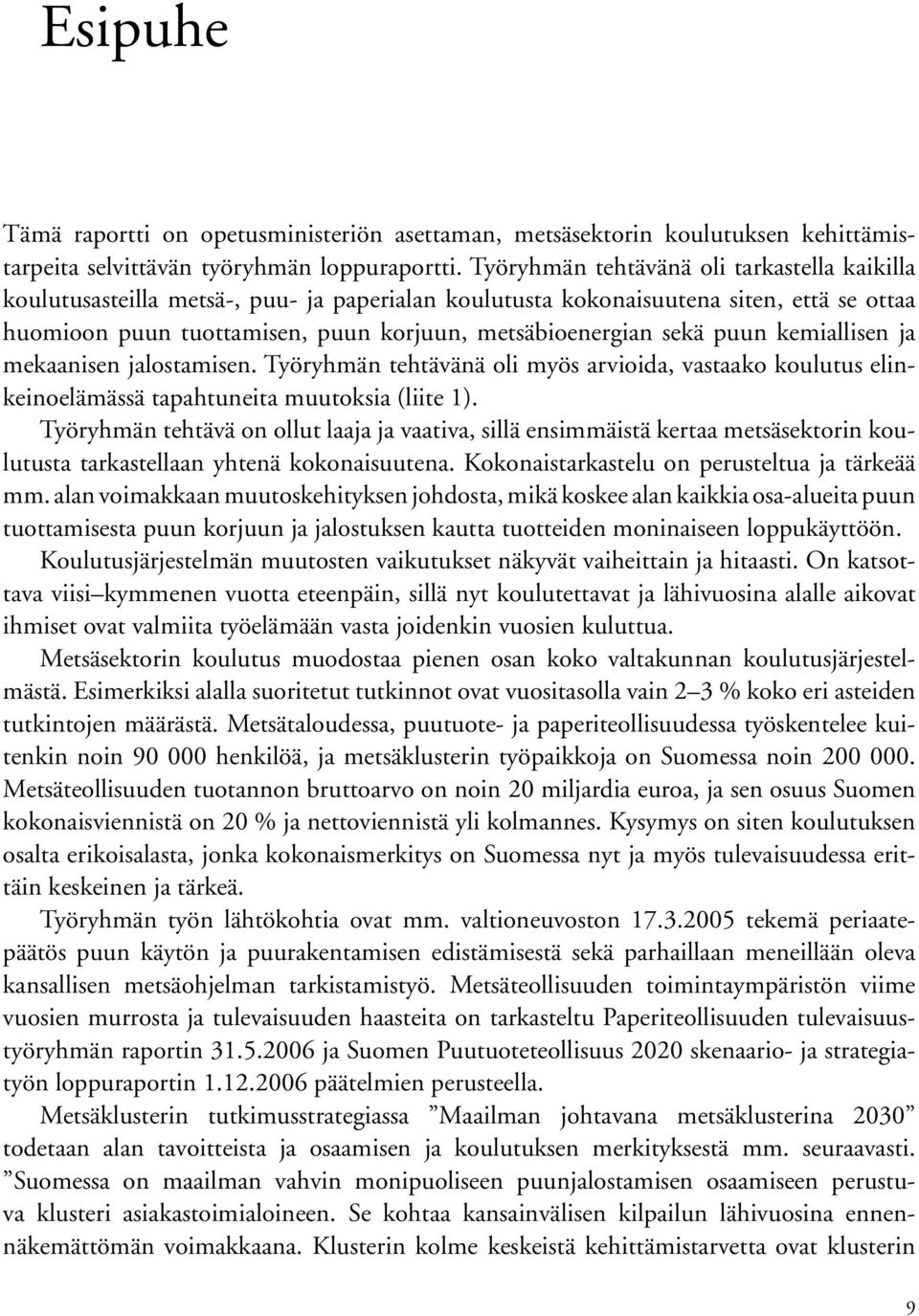 Esipuhe

Tämä raportti on opetusministeriön asettaman, metsäsektorin koulutuksen kehittämistarpeita selvittävän työryhmän loppuraportti. Työryhmän tehtävänä oli tarkastella kaikilla koulutusasteilla metsä-, puu- ja paperialan koulutusta kokonaisuutena siten, että se ottaa huomioon puun tuottamisen, puun korjuun, metsäbioenergian sekä puun kemiallisen ja mekaanisen jalostamisen. Työryhmän tehtävänä oli myös arvioida, vastaako koulutus elinkeinoelämässä tapahtuneita muutoksia (liite 1).

Työryhmän tehtävä on ollut laaja ja vaativa, sillä ensimmäistä kertaa metsäsektorin koulutusta tarkastellaan yhtenä kokonaisuutena. Kokonaistarkastelu on perusteltua ja tärkeää mm. alan voimakkaan muutoskehityksen johdosta, mikä koskee alan kaikkia osa-alueita puun tuottamisesta puun korjuun ja jalostuksen kautta tuotteiden moninaiseen loppukäyttöön.

Koulutusjärjestelmän muutosten vaikutukset näkyvät vaiheittain ja hitaasti. On katsottava viisi–kymmenen vuotta eteenpäin, sillä nyt koulutettavat ja lähivuosina alalle aikovat ihmiset ovat valmiita työelämään vasta joidenkin vuosien kuluttua.

Metsäsektorin koulutus muodostaa pienen osan koko valtakunnan koulutusjärjestelmästä. Esimerkiksi alalla suoritetut tutkinnot ovat vuositasolla vain 2–3 % koko eri asteiden tutkintojen määrästä. Metsätaloudessa, puutuote- ja paperiteollisuudessa työskentelee kuitenkin noin 90 000 henkilöä, ja metsäklusterin työpaikkoja on Suomessa noin 200 000. Metsäteollisuuden tuotannon bruttoarvo on noin 20 miljardia euroa, ja sen osuus Suomen kokonaisviennistä on 20 % ja nettoviennistä yli kolmannes. Kysymys on siten koulutuksen osalta erikoisalasta, jonka kokonaismerkitys on Suomessa nyt ja myös tulevaisuudessa erittäin keskeinen ja tärkeä.

Työryhmän työn lähtökohtia ovat mm. valtioneuvoston 17.3.2005 tekemä periaatepäätös puun käytön ja puurakentamisen edistämisestä sekä parhaillaan meneillään oleva kansallisen metsäohjelman tarkistamistyö. Metsäteollisuuden toimintaympäristön viime vuosien murrosta ja tulevaisuuden haasteita on tarkasteltu Paperiteollisuuden tulevaisuustyöryhmän raportin 31.5.2006 ja Suomen Puutuoteteollisuus 2020 skenaario- ja strategiatyön loppuraportin 1.12.2006 päätelmien perusteella.

Metsäklusterin tutkimusstrategiassa ”Maailman johtavana metsäklusterina 2030” todetaan alan tavoitteista ja osaamisen ja koulutuksen merkityksestä mm. seuraavasti. ”Suomessa on maailman vahvin monipuoliseen puunjalostamisen osaamiseen perustuva klusteri asiakastoimialoineen. Se kohtaa kansainvälisen kilpailun lähivuosina ennennäkemättömän voimakkaana. Klusterin kolme keskeistä kehittämistarvetta ovat klusterin

9